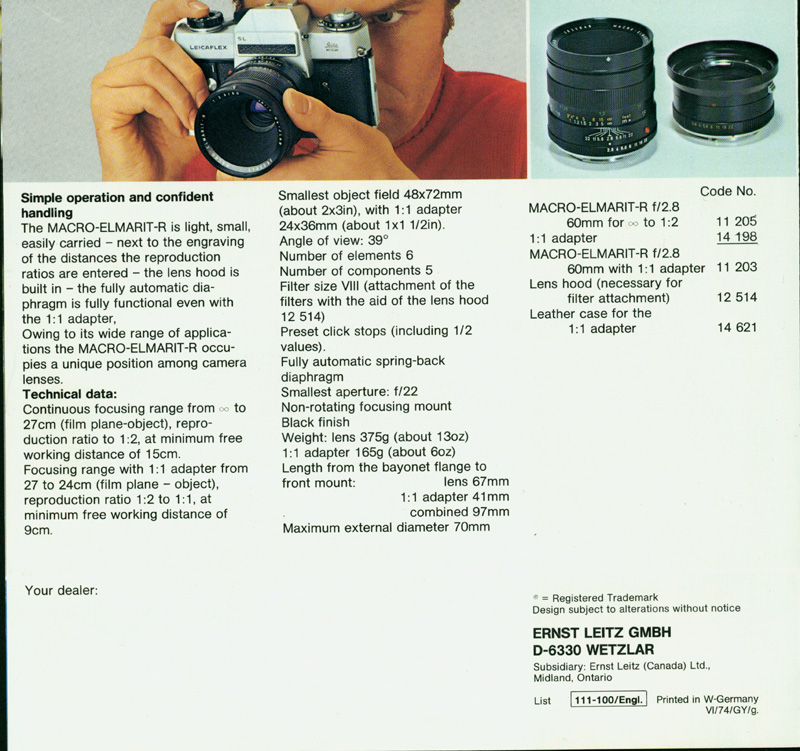 LEICAFLEX SL

**Simple operation and confident handling**
The MACRO-ELMARIT-R is light, small, easily carried – next to the engraving of the distances the reproduction ratios are entered – the lens hood is built in – the fully automatic diaphragm is fully functional even with the 1:1 adapter,
Owing to its wide range of applications the MACRO-ELMARIT-R occupies a unique position among camera lenses.
**Technical data:**
Continuous focusing range from $\infty$ to 27cm (film plane-object), reproduction ratio to 1:2, at minimum free working distance of 15cm.
Focusing range with 1:1 adapter from 27 to 24cm (film plane – object), reproduction ratio 1:2 to 1:1, at minimum free working distance of 9cm.

Smallest object field 48x72mm (about 2x3in), with 1:1 adapter 24x36mm (about 1x1 1/2in).
Angle of view: 39°
Number of elements 6
Number of components 5
Filter size VIII (attachment of the filters with the aid of the lens hood 12 514)
Preset click stops (including 1/2 values).
Fully automatic spring-back diaphragm
Smallest aperture: f/22
Non-rotating focusing mount
Black finish
Weight: lens 375g (about 13oz)
1:1 adapter 165g (about 6oz)
Length from the bayonet flange to front mount: lens 67mm
1:1 adapter 41mm
combined 97mm
Maximum external diameter 70mm

| | Code No. |
|---|---|
| MACRO-ELMARIT-R f/2.8 60mm for $\infty$ to 1:2 | 11 205 |
| 1:1 adapter | 14 198 |
| MACRO-ELMARIT-R f/2.8 60mm with 1:1 adapter | 11 203 |
| Lens hood (necessary for filter attachment) | 12 514 |
| Leather case for the 1:1 adapter | 14 621 |

Your dealer:

® = Registered Trademark
Design subject to alterations without notice

**ERNST LEITZ GMBH**
**D-6330 WETZLAR**
Subsidiary: Ernst Leitz (Canada) Ltd., Midland, Ontario

List 111-100/Engl. Printed in W-Germany VI/74/GY/g.